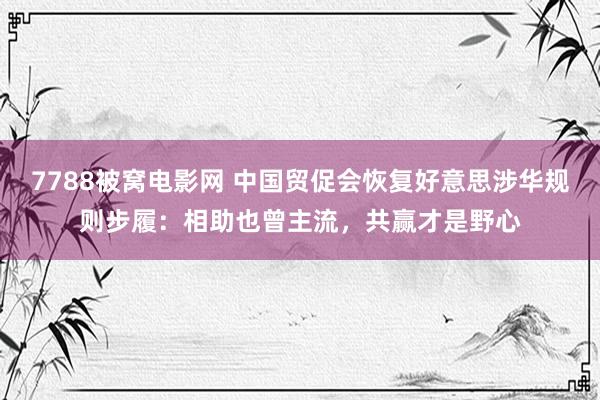 7788被窝电影网 中国贸促会恢复好意思涉华规则步履：相助也曾主流，共赢才是野心